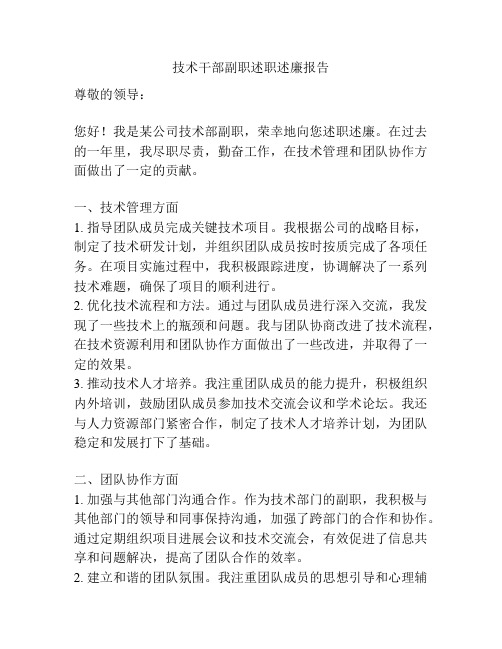 技术干部副职述职述廉报告

尊敬的领导：

您好！我是某公司技术部副职，荣幸地向您述职述廉。在过去的一年里，我尽职尽责，勤奋工作，在技术管理和团队协作方面做出了一定的贡献。

一、技术管理方面

1. 指导团队成员完成关键技术项目。我根据公司的战略目标，制定了技术研发计划，并组织团队成员按时按质完成了各项任务。在项目实施过程中，我积极跟踪进度，协调解决了一系列技术难题，确保了项目的顺利进行。

2. 优化技术流程和方法。通过与团队成员进行深入交流，我发现了一些技术上的瓶颈和问题。我与团队协商改进了技术流程，在技术资源利用和团队协作方面做出了一些改进，并取得了一定的效果。

3. 推动技术人才培养。我注重团队成员的能力提升，积极组织内外培训，鼓励团队成员参加技术交流会议和学术论坛。我还与人力资源部门紧密合作，制定了技术人才培养计划，为团队稳定和发展打下了基础。

二、团队协作方面

1. 加强与其他部门沟通合作。作为技术部门的副职，我积极与其他部门的领导和同事保持沟通，加强了跨部门的合作和协作。通过定期组织项目进展会议和技术交流会，有效促进了信息共享和问题解决，提高了团队合作的效率。

2. 建立和谐的团队氛围。我注重团队成员的思想引导和心理辅